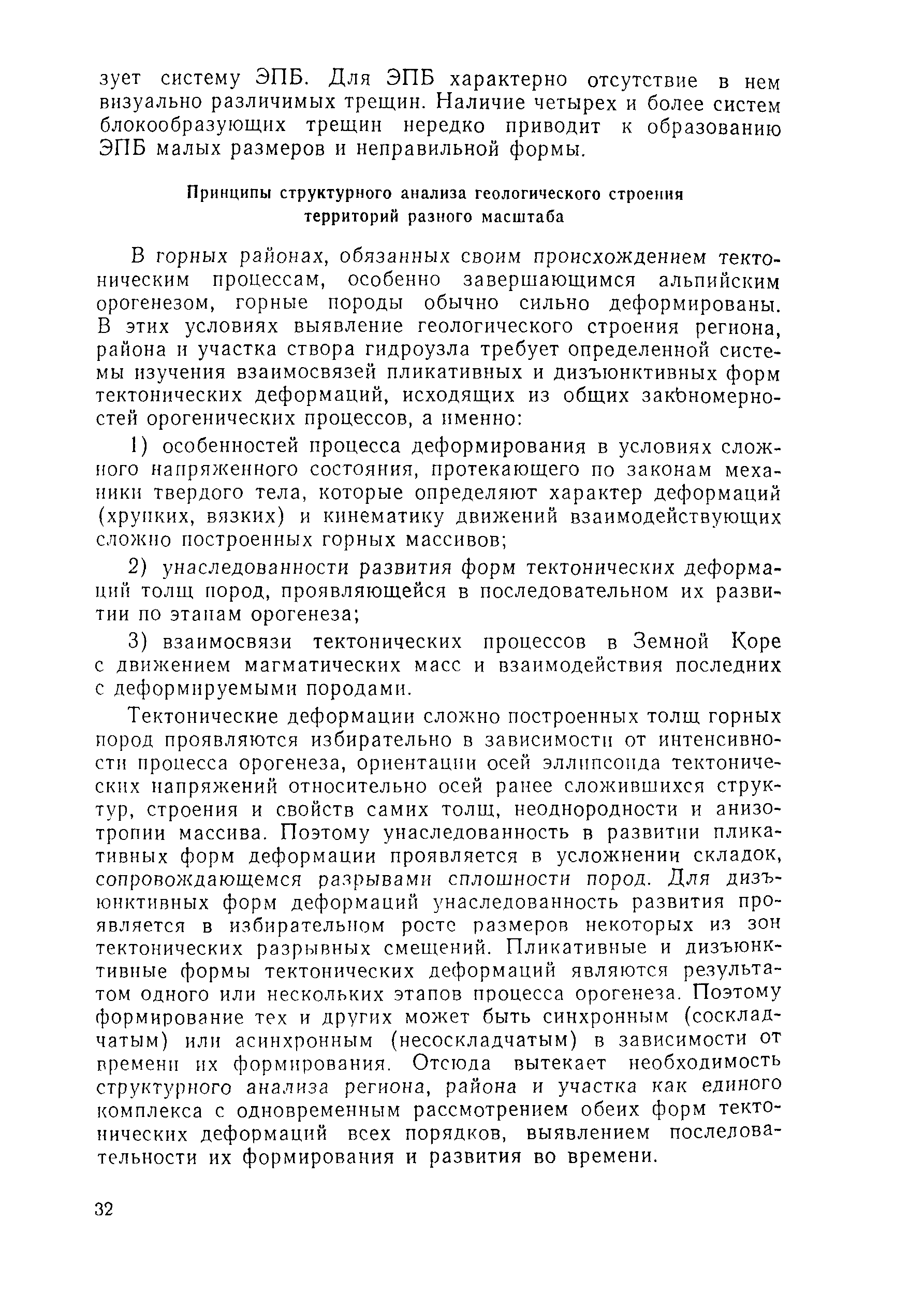 зует систему ЭПБ. Для ЭПБ характерно отсутствие в нем визуально различимых трещин. Наличие четырех и более систем блокообразующих трещин нередко приводит к образованию ЭПБ малых размеров и неправильной формы.

Принципы структурного анализа геологического строения территорий разного масштаба

В горных районах, обязанных своим происхождением тектоническим процессам, особенно завершающимся альпийским орогенезом, горные породы обычно сильно деформированы. В этих условиях выявление геологического строения региона, района и участка створа гидроузла требует определенной системы изучения взаимосвязей пликативных и дизъюнктивных форм тектонических деформаций, исходящих из общих закономерностей орогенических процессов, а именно:

1) особенностей процесса деформирования в условиях сложного напряженного состояния, протекающего по законам механики твердого тела, которые определяют характер деформаций (хрупких, вязких) и кинематику движений взаимодействующих сложно построенных горных массивов;

2) унаследованности развития форм тектонических деформаций толщ пород, проявляющейся в последовательном их развитии по этапам орогенеза;

3) взаимосвязи тектонических процессов в Земной Коре с движением магматических масс и взаимодействия последних с деформируемыми породами.

Тектонические деформации сложно построенных толщ горных пород проявляются избирательно в зависимости от интенсивности процесса орогенеза, ориентации осей эллипсоида тектонических напряжений относительно осей ранее сложившихся структур, строения и свойств самих толщ, неоднородности и анизотропии массива. Поэтому унаследованность в развитии пликативных форм деформации проявляется в усложнении складок, сопровождающемся разрывами сплошности пород. Для дизъюнктивных форм деформаций унаследованность развития проявляется в избирательном росте размеров некоторых из зон тектонических разрывных смещений. Пликативные и дизъюнктивные формы тектонических деформаций являются результатом одного или нескольких этапов процесса орогенеза. Поэтому формирование тех и других может быть синхронным (соскладчатым) или асинхронным (несоскладчатым) в зависимости от времени их формирования. Отсюда вытекает необходимость структурного анализа региона, района и участка как единого комплекса с одновременным рассмотрением обеих форм тектонических деформаций всех порядков, выявлением последовательности их формирования и развития во времени.

32